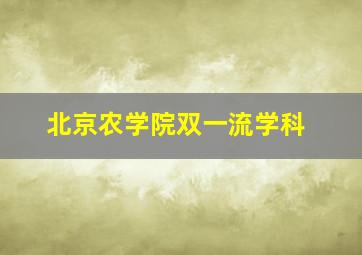 北京农学院双一流学科